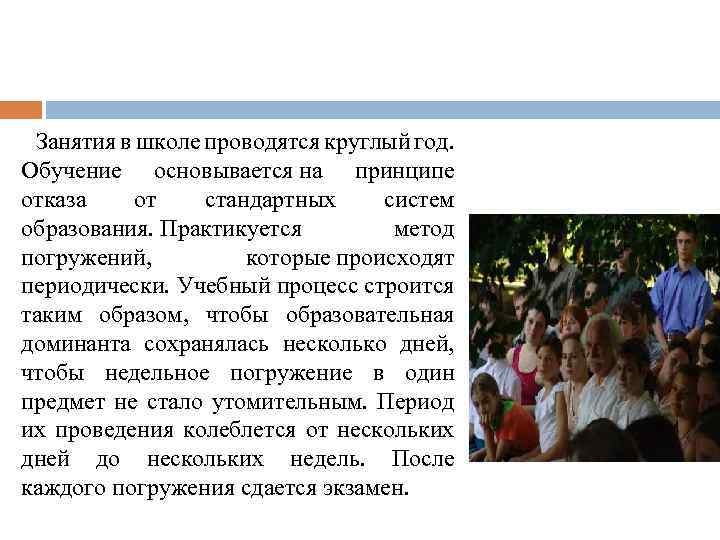 Занятия в школе проводятся круглый год. Обучение основывается на принципе отказа от стандартных систем образования. Практикуется метод погружений, которые происходят периодически. Учебный процесс строится таким образом, чтобы образовательная доминанта сохранялась несколько дней, чтобы недельное погружение в один предмет не стало утомительным. Период их проведения колеблется от нескольких дней до нескольких недель. После каждого погружения сдается экзамен.